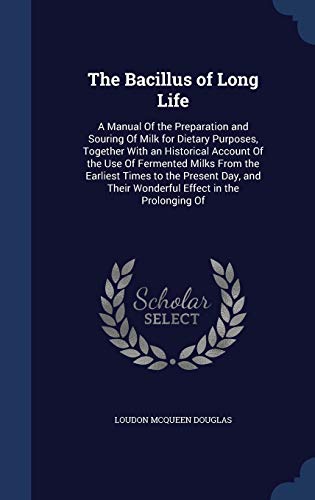 The Bacillus of Long Life

A Manual Of the Preparation and Souring Of Milk for Dietary Purposes, Together With an Historical Account Of the Use Of Fermented Milks From the Earliest Times to the Present Day, and Their Wonderful Effect in the Prolonging Of

Scholar
SELECT

LOUDON MCQUEEN DOUGLAS